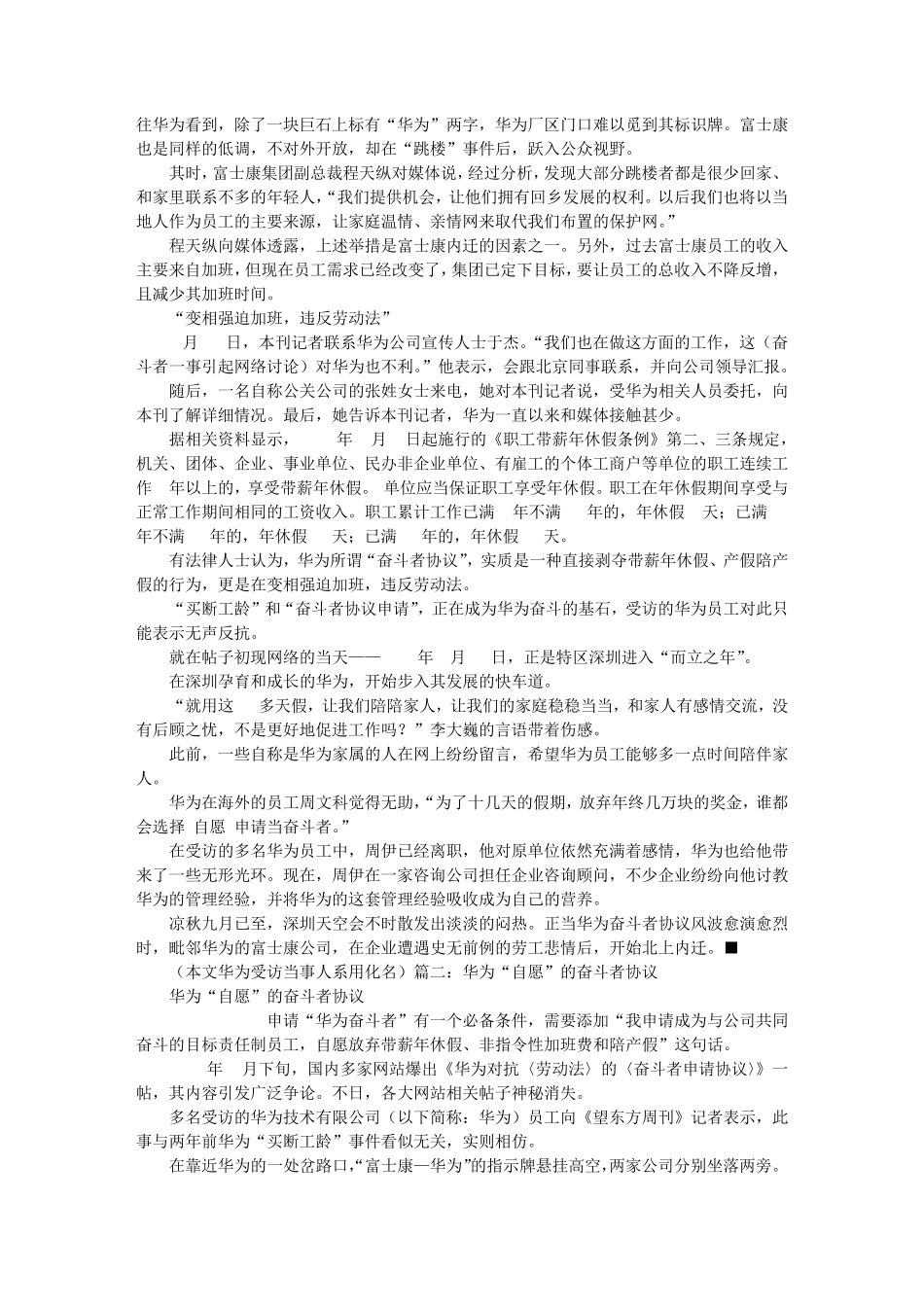 往华为看到，除了一块巨石上标有“华为”两字，华为厂区门口难以觅到其标识牌。富士康也是同样的低调，不对外开放，却在“跳楼”事件后，跃入公众视野。

其时，富士康集团副总裁程天纵对媒体说，经过分析，发现大部分跳楼者都是很少回家、和家里联系不多的年轻人，“我们提供机会，让他们拥有回乡发展的权利。以后我们也将以当地人作为员工的主要来源，让家庭温情、亲情网来取代我们布置的保护网。”

程天纵向媒体透露，上述举措是富士康内迁的因素之一。另外，过去富士康员工的收入主要来自加班，但现在员工需求已经改变了，集团已定下目标，要让员工的总收入不降反增，且减少其加班时间。

“变相强迫加班，违反劳动法”

月 日，本刊记者联系华为公司宣传人士于杰。“我们也在做这方面的工作，这（奋斗者一事引起网络讨论）对华为也不利。”他表示，会跟北京同事联系，并向公司领导汇报。

随后，一名自称公关公司的张姓女士来电，她对本刊记者说，受华为相关人员委托，向本刊了解详细情况。最后，她告诉本刊记者，华为一直以来和媒体接触甚少。

据相关资料显示， 年 月 日起施行的《职工带薪年休假条例》第二、三条规定，机关、团体、企业、事业单位、民办非企业单位、有雇工的个体工商户等单位的职工连续工作 年以上的，享受带薪年休假。 单位应当保证职工享受年休假。职工在年休假期间享受与正常工作期间相同的工资收入。职工累计工作已满 年不满 年的，年休假 天；已满 年不满 年的，年休假 天；已满 年的，年休假 天。

有法律人士认为，华为所谓“奋斗者协议”，实质是一种直接剥夺带薪年休假、产假陪产假的行为，更是在变相强迫加班，违反劳动法。

“买断工龄”和“奋斗者协议申请”，正在成为华为奋斗的基石，受访的华为员工对此只能表示无声反抗。

就在帖子初现网络的当天—— 年 月 日，正是特区深圳进入“而立之年”。

在深圳孕育和成长的华为，开始步入其发展的快车道。

“就用这 多天假，让我们陪陪家人，让我们的家庭稳稳当当，和家人有感情交流，没有后顾之忧，不是更好地促进工作吗？”李大巍的言语带着伤感。

此前，一些自称是华为家属的人在网上纷纷留言，希望华为员工能够多一点时间陪伴家人。

华为在海外的员工周文科觉得无助，“为了十几天的假期，放弃年终几万块的奖金，谁都会选择 自愿 申请当奋斗者。”

在受访的多名华为员工中，周伊已经离职，他对原单位依然充满着感情，华为也给他带来了一些无形光环。现在，周伊在一家咨询公司担任企业咨询顾问，不少企业纷纷向他讨教华为的管理经验，并将华为的这套管理经验吸收成为自己的营养。

凉秋九月已至，深圳天空会不时散发出淡淡的闷热。正当华为奋斗者协议风波愈演愈烈时，毗邻华为的富士康公司，在企业遭遇史无前例的劳工悲情后，开始北上内迁。■

（本文华为受访当事人系用化名）篇二：华为“自愿”的奋斗者协议

华为“自愿”的奋斗者协议

申请“华为奋斗者”有一个必备条件，需要添加“我申请成为与公司共同奋斗的目标责任制员工，自愿放弃带薪年休假、非指令性加班费和陪产假”这句话。

年 月下旬，国内多家网站爆出《华为对抗〈劳动法〉的〈奋斗者申请协议〉》一帖，其内容引发广泛争论。不日，各大网站相关帖子神秘消失。

多名受访的华为技术有限公司（以下简称：华为）员工向《望东方周刊》记者表示，此事与两年前华为“买断工龄”事件看似无关，实则相仿。

在靠近华为的一处岔路口，“富士康—华为”的指示牌悬挂高空，两家公司分别坐落两旁。